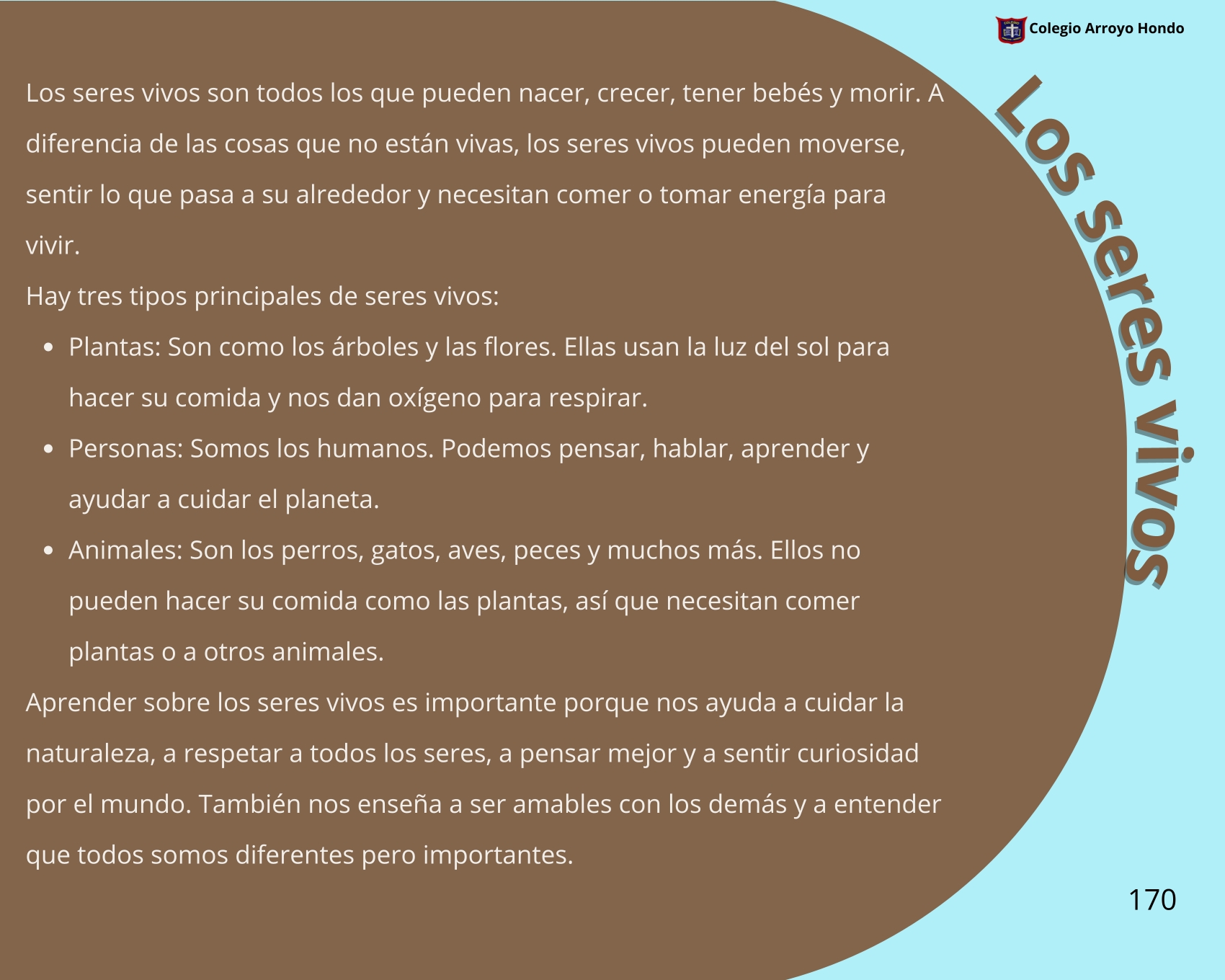 Colegio Arroyo Hondo

Los seres vivos

Los seres vivos son todos los que pueden nacer, crecer, tener bebés y morir. A diferencia de las cosas que no están vivas, los seres vivos pueden moverse, sentir lo que pasa a su alrededor y necesitan comer o tomar energía para vivir.

Hay tres tipos principales de seres vivos:

• Plantas: Son como los árboles y las flores. Ellas usan la luz del sol para hacer su comida y nos dan oxígeno para respirar.
• Personas: Somos los humanos. Podemos pensar, hablar, aprender y ayudar a cuidar el planeta.
• Animales: Son los perros, gatos, aves, peces y muchos más. Ellos no pueden hacer su comida como las plantas, así que necesitan comer plantas o a otros animales.

Aprender sobre los seres vivos es importante porque nos ayuda a cuidar la naturaleza, a respetar a todos los seres, a pensar mejor y a sentir curiosidad por el mundo. También nos enseña a ser amables con los demás y a entender que todos somos diferentes pero importantes.

170